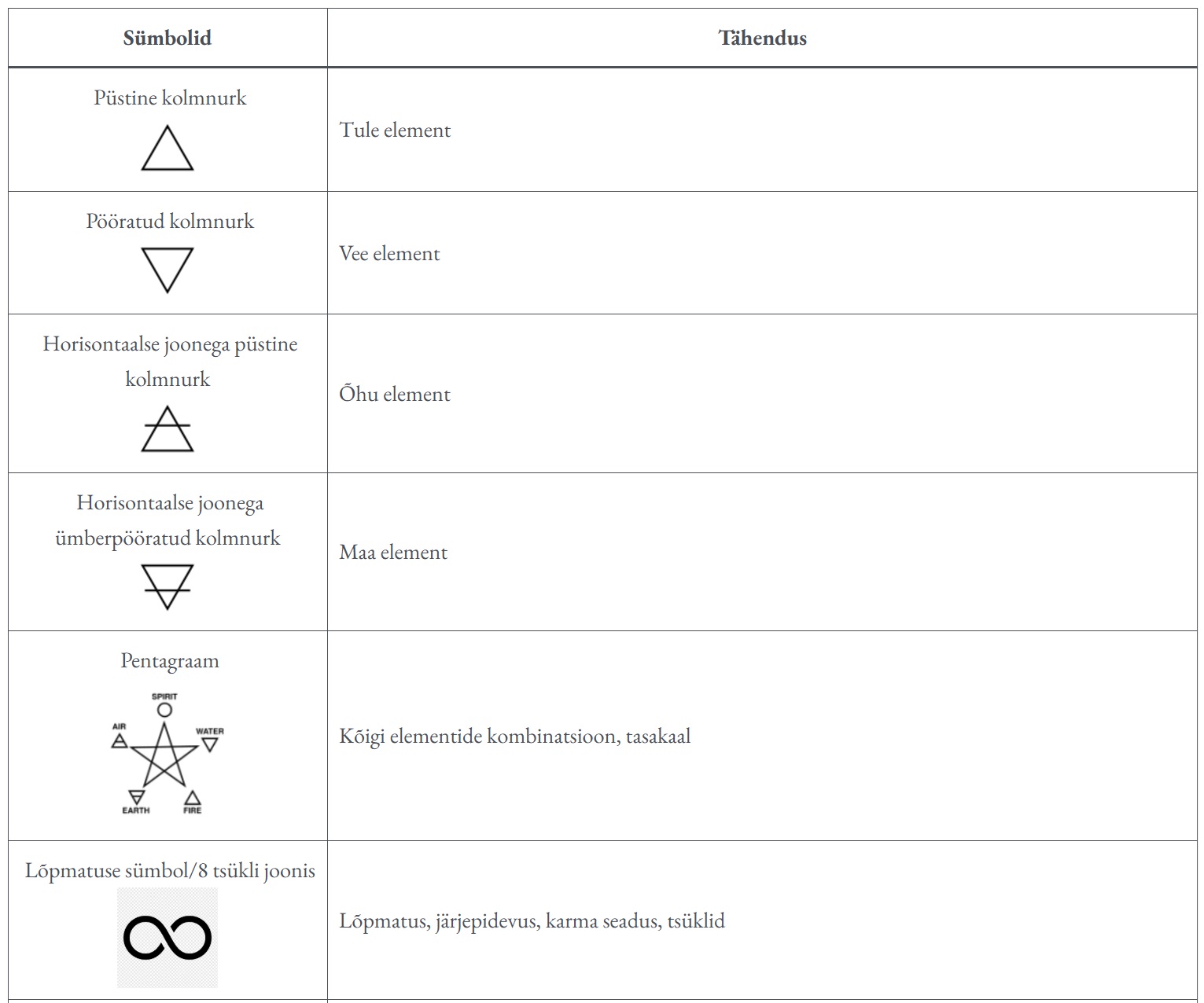 | Sümbolid | Tähendus |
|---|---|
| Püstine kolmnurk | Tule element |
| Pööratud kolmnurk | Vee element |
| Horisontaalse joonega püstine kolmnurk | Õhu element |
| Horisontaalse joonega ümberpööratud kolmnurk | Maa element |
| Pentagraam SPIRIT AIR WATER EARTH FIRE | Kõigi elementide kombinatsioon, tasakaal |
| Lõpmatuse sümbol/8 tsükli joonis | Lõpmatus, järjepidevus, karma seadus, tsüklid |